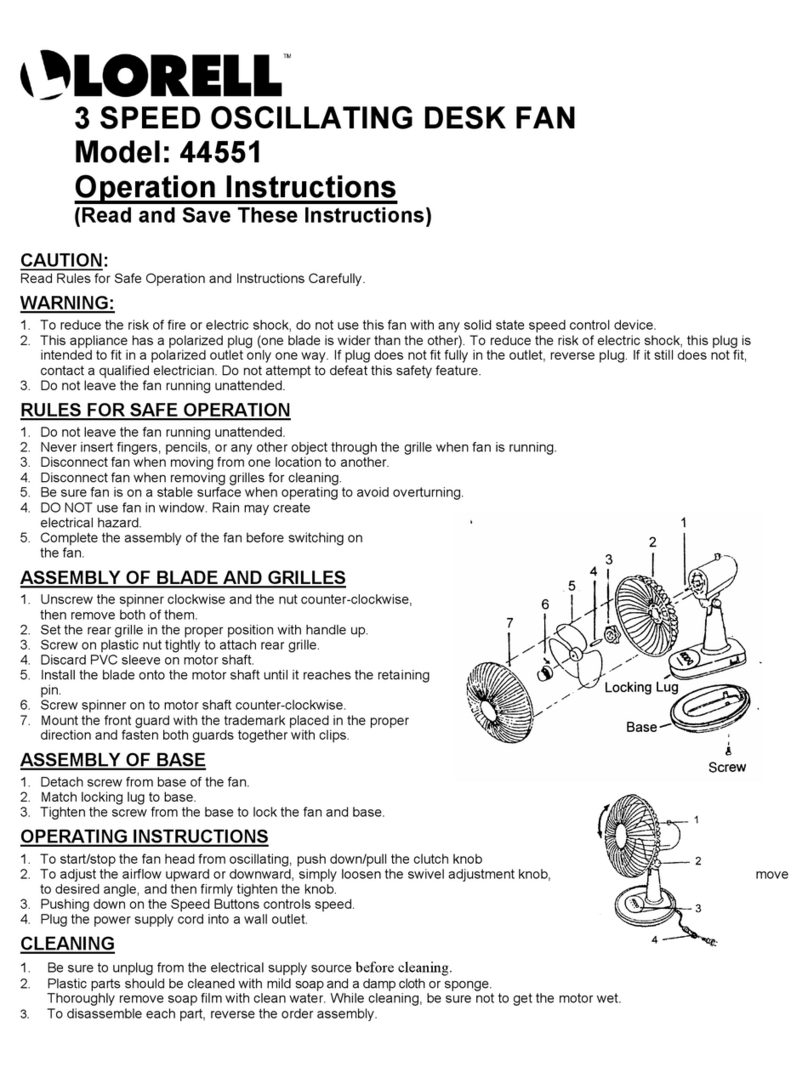 LORELL™

3 SPEED OSCILLATING DESK FAN
Model: 44551
Operation Instructions
(Read and Save These Instructions)

CAUTION:
Read Rules for Safe Operation and Instructions Carefully.

WARNING:
1. To reduce the risk of fire or electric shock, do not use this fan with any solid state speed control device.
2. This appliance has a polarized plug (one blade is wider than the other). To reduce the risk of electric shock, this plug is intended to fit in a polarized outlet only one way. If plug does not fit fully in the outlet, reverse plug. If it still does not fit, contact a qualified electrician. Do not attempt to defeat this safety feature.
3. Do not leave the fan running unattended.

RULES FOR SAFE OPERATION
1. Do not leave the fan running unattended.
2. Never insert fingers, pencils, or any other object through the grille when fan is running.
3. Disconnect fan when moving from one location to another.
4. Disconnect fan when removing grilles for cleaning.
5. Be sure fan is on a stable surface when operating to avoid overturning.
4. DO NOT use fan in window. Rain may create electrical hazard.
5. Complete the assembly of the fan before switching on the fan.

ASSEMBLY OF BLADE AND GRILLES
1. Unscrew the spinner clockwise and the nut counter-clockwise, then remove both of them.
2. Set the rear grille in the proper position with handle up.
3. Screw on plastic nut tightly to attach rear grille.
4. Discard PVC sleeve on motor shaft.
5. Install the blade onto the motor shaft until it reaches the retaining pin.
6. Screw spinner on to motor shaft counter-clockwise.
7. Mount the front guard with the trademark placed in the proper direction and fasten both guards together with clips.

1
2
3
4
5
6
7
Locking Lug
Base
Screw

ASSEMBLY OF BASE
1. Detach screw from base of the fan.
2. Match locking lug to base.
3. Tighten the screw from the base to lock the fan and base.

OPERATING INSTRUCTIONS
1. To start/stop the fan head from oscillating, push down/pull the clutch knob
2. To adjust the airflow upward or downward, simply loosen the swivel adjustment knob, move to desired angle, and then firmly tighten the knob.
3. Pushing down on the Speed Buttons controls speed.
4. Plug the power supply cord into a wall outlet.

1
2
3
4

CLEANING
1. Be sure to unplug from the electrical supply source before cleaning.
2. Plastic parts should be cleaned with mild soap and a damp cloth or sponge. Thoroughly remove soap film with clean water. While cleaning, be sure not to get the motor wet.
3. To disassemble each part, reverse the order assembly.